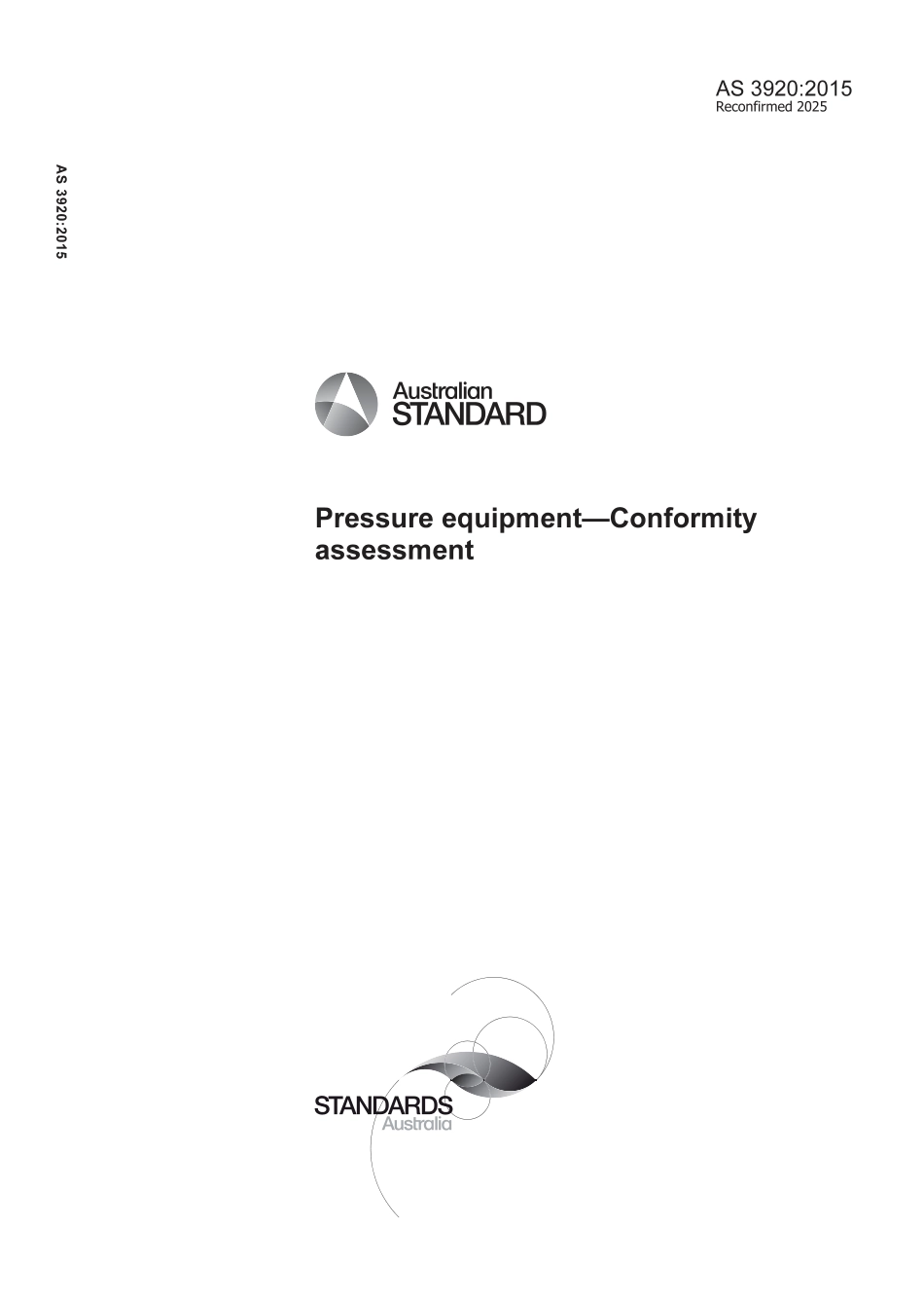 AS 3920:2015
Reconfirmed 2025

AS 3920:2015

Australian
STANDARD

Pressure equipment—Conformity assessment

STANDARDS
Australia